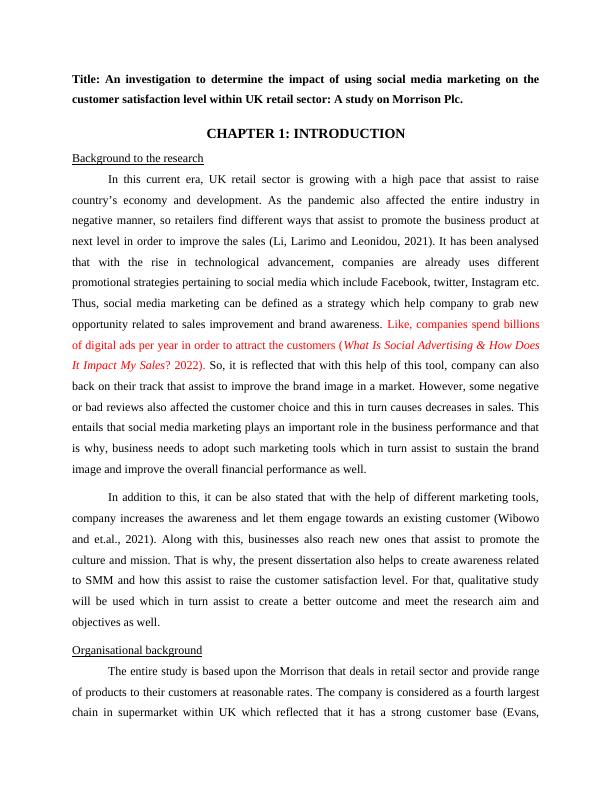 Title: An investigation to determine the impact of using social media marketing on the customer satisfaction level within UK retail sector: A study on Morrison Plc.

CHAPTER 1: INTRODUCTION

Background to the research

In this current era, UK retail sector is growing with a high pace that assist to raise country's economy and development. As the pandemic also affected the entire industry in negative manner, so retailers find different ways that assist to promote the business product at next level in order to improve the sales (Li, Larimo and Leonidou, 2021). It has been analysed that with the rise in technological advancement, companies are already uses different promotional strategies pertaining to social media which include Facebook, twitter, Instagram etc. Thus, social media marketing can be defined as a strategy which help company to grab new opportunity related to sales improvement and brand awareness. Like, companies spend billions of digital ads per year in order to attract the customers (What Is Social Advertising & How Does It Impact My Sales? 2022). So, it is reflected that with this help of this tool, company can also back on their track that assist to improve the brand image in a market. However, some negative or bad reviews also affected the customer choice and this in turn causes decreases in sales. This entails that social media marketing plays an important role in the business performance and that is why, business needs to adopt such marketing tools which in turn assist to sustain the brand image and improve the overall financial performance as well.

In addition to this, it can be also stated that with the help of different marketing tools, company increases the awareness and let them engage towards an existing customer (Wibowo and et.al., 2021). Along with this, businesses also reach new ones that assist to promote the culture and mission. That is why, the present dissertation also helps to create awareness related to SMM and how this assist to raise the customer satisfaction level. For that, qualitative study will be used which in turn assist to create a better outcome and meet the research aim and objectives as well.

Organisational background

The entire study is based upon the Morrison that deals in retail sector and provide range of products to their customers at reasonable rates. The company is considered as a fourth largest chain in supermarket within UK which reflected that it has a strong customer base (Evans,